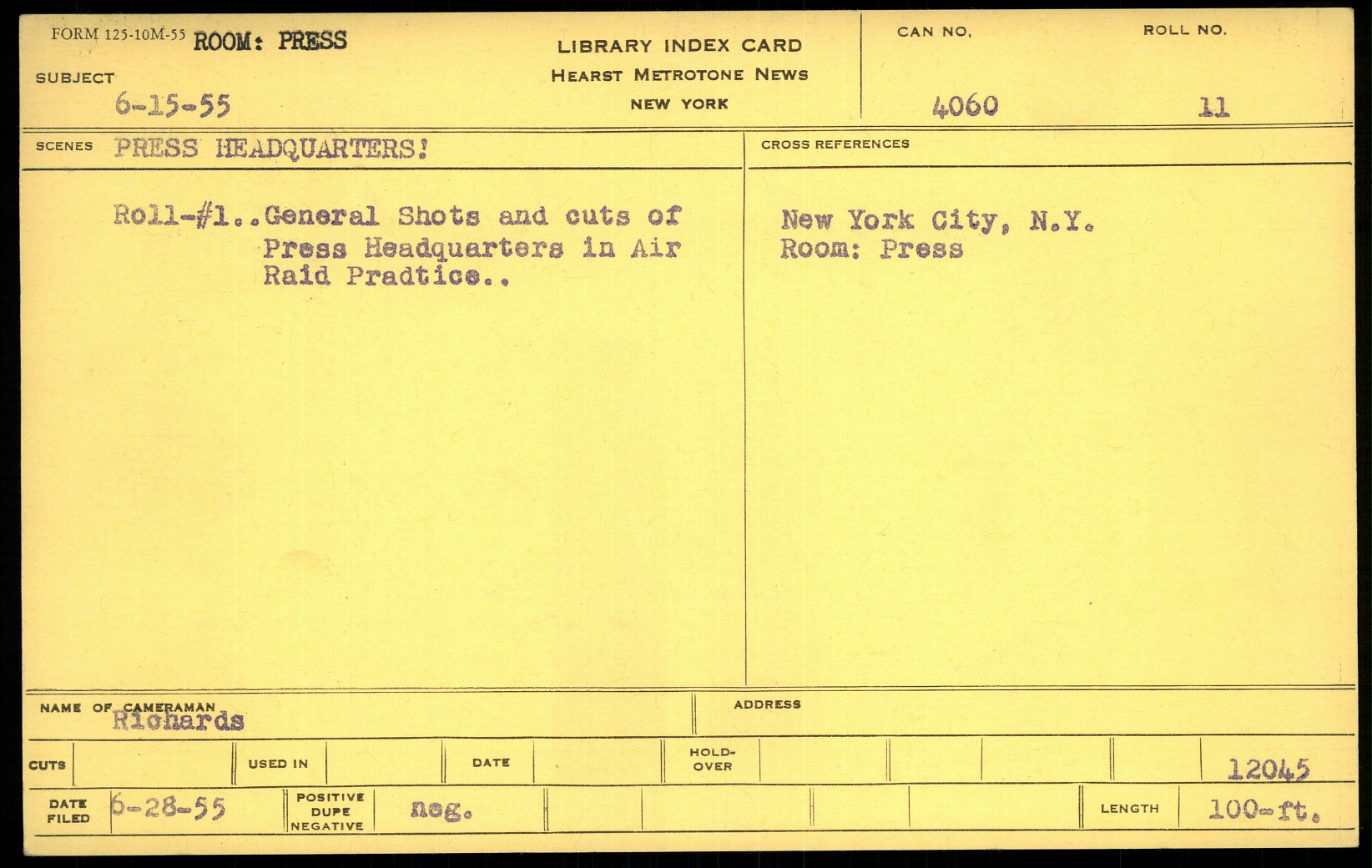 FORM 125-10M-55 ROOM: PRESS

SUBJECT
6-15-55

LIBRARY INDEX CARD
HEARST METROTONE NEWS
NEW YORK

CAN NO.
4060

ROLL NO.
11

SCENES PRESS HEADQUARTERS!

Roll-#1..General Shots and cuts of Press Headquarters in Air Raid Pradtice..

CROSS REFERENCES

New York City, N.Y.
Room: Press

NAME OF CAMERAMAN
Richards

ADDRESS

CUTS
USED IN
DATE
HOLD-OVER
12045

DATE FILED
6-28-55
POSITIVE
DUPE
NEGATIVE
neg.
LENGTH
100-ft.